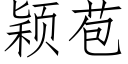 颖苞